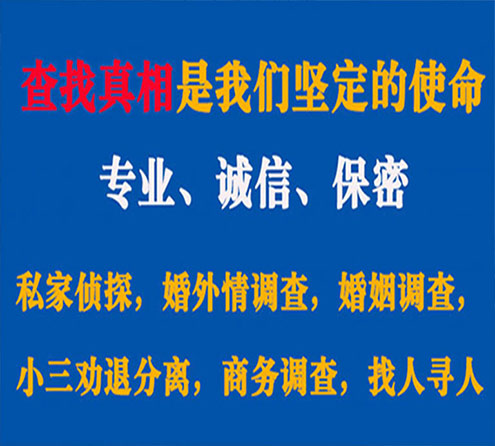 查找真相是我们坚定的使命

专业、诚信、保密

私家侦探，婚外情调查，婚姻调查，

小三劝退分离，商务调查，找人寻人